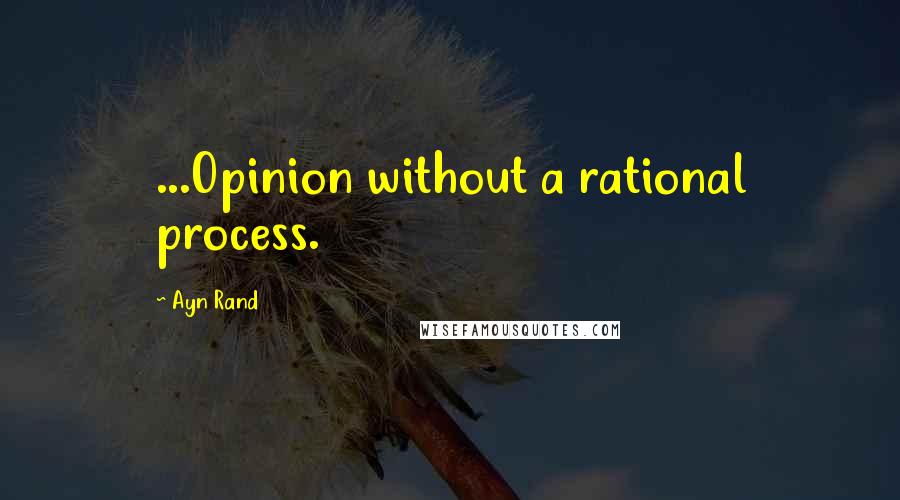 ...Opinion without a rational process.

~ Ayn Rand

WISEFAMOUSQUOTES.COM